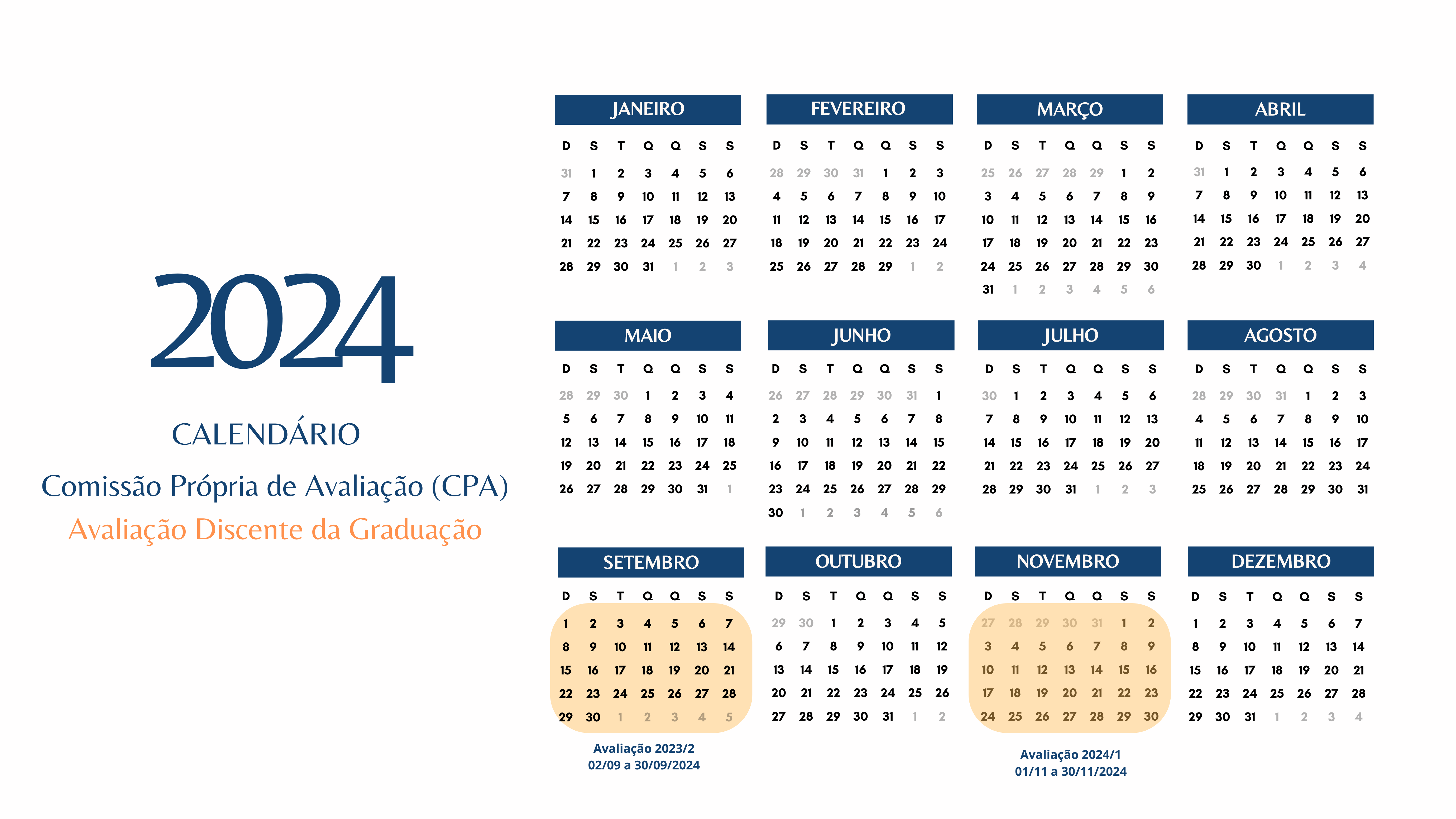 2024

CALENDÁRIO

Comissão Própria de Avaliação (CPA)

Avaliação Discente da Graduação

JANEIRO

| D | S | T | Q | Q | S | S |
|---|---|---|---|---|---|---|
| 31 | 1 | 2 | 3 | 4 | 5 | 6 |
| 7 | 8 | 9 | 10 | 11 | 12 | 13 |
| 14 | 15 | 16 | 17 | 18 | 19 | 20 |
| 21 | 22 | 23 | 24 | 25 | 26 | 27 |
| 28 | 29 | 30 | 31 | 1 | 2 | 3 |

FEVEREIRO

| D | S | T | Q | Q | S | S |
|---|---|---|---|---|---|---|
| 28 | 29 | 30 | 31 | 1 | 2 | 3 |
| 4 | 5 | 6 | 7 | 8 | 9 | 10 |
| 11 | 12 | 13 | 14 | 15 | 16 | 17 |
| 18 | 19 | 20 | 21 | 22 | 23 | 24 |
| 25 | 26 | 27 | 28 | 29 | 1 | 2 |

MARÇO

| D | S | T | Q | Q | S | S |
|---|---|---|---|---|---|---|
| 25 | 26 | 27 | 28 | 29 | 1 | 2 |
| 3 | 4 | 5 | 6 | 7 | 8 | 9 |
| 10 | 11 | 12 | 13 | 14 | 15 | 16 |
| 17 | 18 | 19 | 20 | 21 | 22 | 23 |
| 24 | 25 | 26 | 27 | 28 | 29 | 30 |
| 31 | 1 | 2 | 3 | 4 | 5 | 6 |

ABRIL

| D | S | T | Q | Q | S | S |
|---|---|---|---|---|---|---|
| 31 | 1 | 2 | 3 | 4 | 5 | 6 |
| 7 | 8 | 9 | 10 | 11 | 12 | 13 |
| 14 | 15 | 16 | 17 | 18 | 19 | 20 |
| 21 | 22 | 23 | 24 | 25 | 26 | 27 |
| 28 | 29 | 30 | 1 | 2 | 3 | 4 |

MAIO

| D | S | T | Q | Q | S | S |
|---|---|---|---|---|---|---|
| 28 | 29 | 30 | 1 | 2 | 3 | 4 |
| 5 | 6 | 7 | 8 | 9 | 10 | 11 |
| 12 | 13 | 14 | 15 | 16 | 17 | 18 |
| 19 | 20 | 21 | 22 | 23 | 24 | 25 |
| 26 | 27 | 28 | 29 | 30 | 31 | 1 |

JUNHO

| D | S | T | Q | Q | S | S |
|---|---|---|---|---|---|---|
| 26 | 27 | 28 | 29 | 30 | 31 | 1 |
| 2 | 3 | 4 | 5 | 6 | 7 | 8 |
| 9 | 10 | 11 | 12 | 13 | 14 | 15 |
| 16 | 17 | 18 | 19 | 20 | 21 | 22 |
| 23 | 24 | 25 | 26 | 27 | 28 | 29 |
| 30 | 1 | 2 | 3 | 4 | 5 | 6 |

JULHO

| D | S | T | Q | Q | S | S |
|---|---|---|---|---|---|---|
| 30 | 1 | 2 | 3 | 4 | 5 | 6 |
| 7 | 8 | 9 | 10 | 11 | 12 | 13 |
| 14 | 15 | 16 | 17 | 18 | 19 | 20 |
| 21 | 22 | 23 | 24 | 25 | 26 | 27 |
| 28 | 29 | 30 | 31 | 1 | 2 | 3 |

AGOSTO

| D | S | T | Q | Q | S | S |
|---|---|---|---|---|---|---|
| 28 | 29 | 30 | 31 | 1 | 2 | 3 |
| 4 | 5 | 6 | 7 | 8 | 9 | 10 |
| 11 | 12 | 13 | 14 | 15 | 16 | 17 |
| 18 | 19 | 20 | 21 | 22 | 23 | 24 |
| 25 | 26 | 27 | 28 | 29 | 30 | 31 |

SETEMBRO

| D | S | T | Q | Q | S | S |
|---|---|---|---|---|---|---|
| 1 | 2 | 3 | 4 | 5 | 6 | 7 |
| 8 | 9 | 10 | 11 | 12 | 13 | 14 |
| 15 | 16 | 17 | 18 | 19 | 20 | 21 |
| 22 | 23 | 24 | 25 | 26 | 27 | 28 |
| 29 | 30 | 1 | 2 | 3 | 4 | 5 |

Avaliação 2023/2
02/09 a 30/09/2024

OUTUBRO

| D | S | T | Q | Q | S | S |
|---|---|---|---|---|---|---|
| 29 | 30 | 1 | 2 | 3 | 4 | 5 |
| 6 | 7 | 8 | 9 | 10 | 11 | 12 |
| 13 | 14 | 15 | 16 | 17 | 18 | 19 |
| 20 | 21 | 22 | 23 | 24 | 25 | 26 |
| 27 | 28 | 29 | 30 | 31 | 1 | 2 |

NOVEMBRO

| D | S | T | Q | Q | S | S |
|---|---|---|---|---|---|---|
| 27 | 28 | 29 | 30 | 31 | 1 | 2 |
| 3 | 4 | 5 | 6 | 7 | 8 | 9 |
| 10 | 11 | 12 | 13 | 14 | 15 | 16 |
| 17 | 18 | 19 | 20 | 21 | 22 | 23 |
| 24 | 25 | 26 | 27 | 28 | 29 | 30 |

Avaliação 2024/1
01/11 a 30/11/2024

DEZEMBRO

| D | S | T | Q | Q | S | S |
|---|---|---|---|---|---|---|
| 1 | 2 | 3 | 4 | 5 | 6 | 7 |
| 8 | 9 | 10 | 11 | 12 | 13 | 14 |
| 15 | 16 | 17 | 18 | 19 | 20 | 21 |
| 22 | 23 | 24 | 25 | 26 | 27 | 28 |
| 29 | 30 | 31 | 1 | 2 | 3 | 4 |